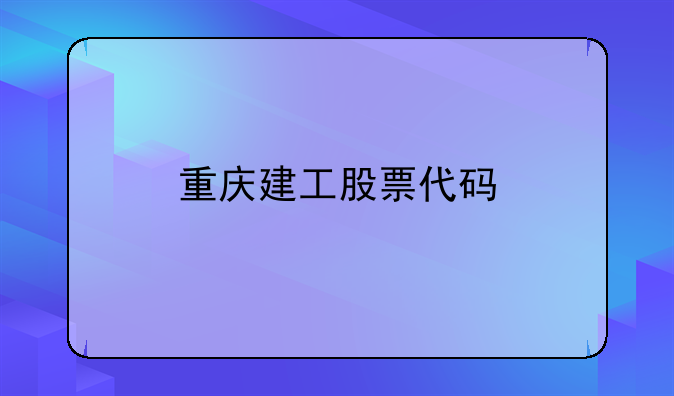 重庆建工股票代码